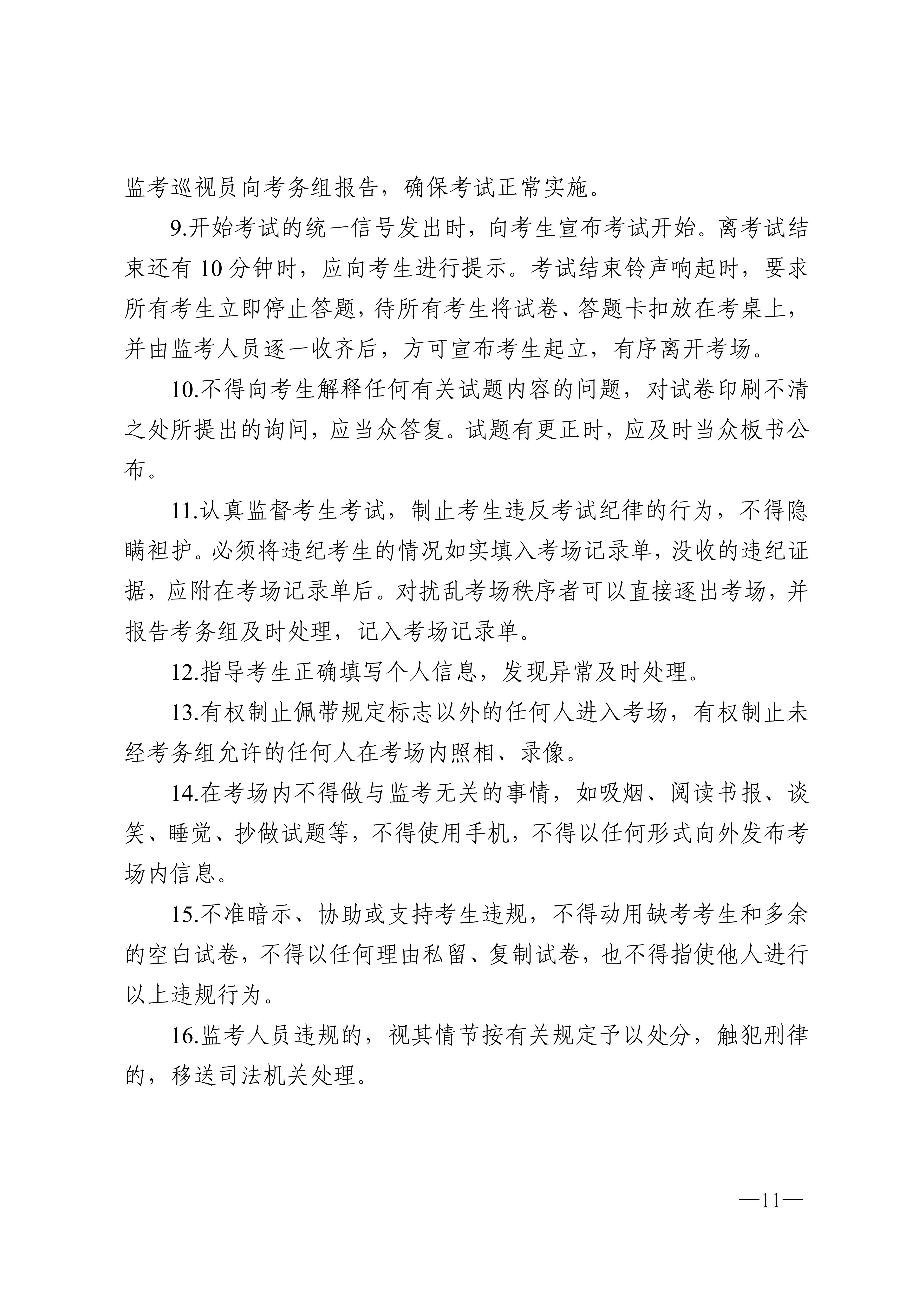 监考巡视员向考务组报告，确保考试正常实施。

9.开始考试的统一信号发出时，向考生宣布考试开始。离考试结束还有 10 分钟时，应向考生进行提示。考试结束铃声响起时，要求所有考生立即停止答题，待所有考生将试卷、答题卡扣放在考桌上，并由监考人员逐一收齐后，方可宣布考生起立，有序离开考场。

10.不得向考生解释任何有关试题内容的问题，对试卷印刷不清之处所提出的询问，应当众答复。试题有更正时，应及时当众板书公布。

11.认真监督考生考试，制止考生违反考试纪律的行为，不得隐瞒袒护。必须将违纪考生的情况如实填入考场记录单，没收的违纪证据，应附在考场记录单后。对扰乱考场秩序者可以直接逐出考场，并报告考务组及时处理，记入考场记录单。

12.指导考生正确填写个人信息，发现异常及时处理。

13.有权制止佩带规定标志以外的任何人进入考场，有权制止未经考务组允许的任何人在考场内照相、录像。

14.在考场内不得做与监考无关的事情，如吸烟、阅读书报、谈笑、睡觉、抄做试题等，不得使用手机，不得以任何形式向外发布考场内信息。

15.不准暗示、协助或支持考生违规，不得动用缺考考生和多余的空白试卷，不得以任何理由私留、复制试卷，也不得指使他人进行以上违规行为。

16.监考人员违规的，视其情节按有关规定予以处分，触犯刑律的，移送司法机关处理。

—11—